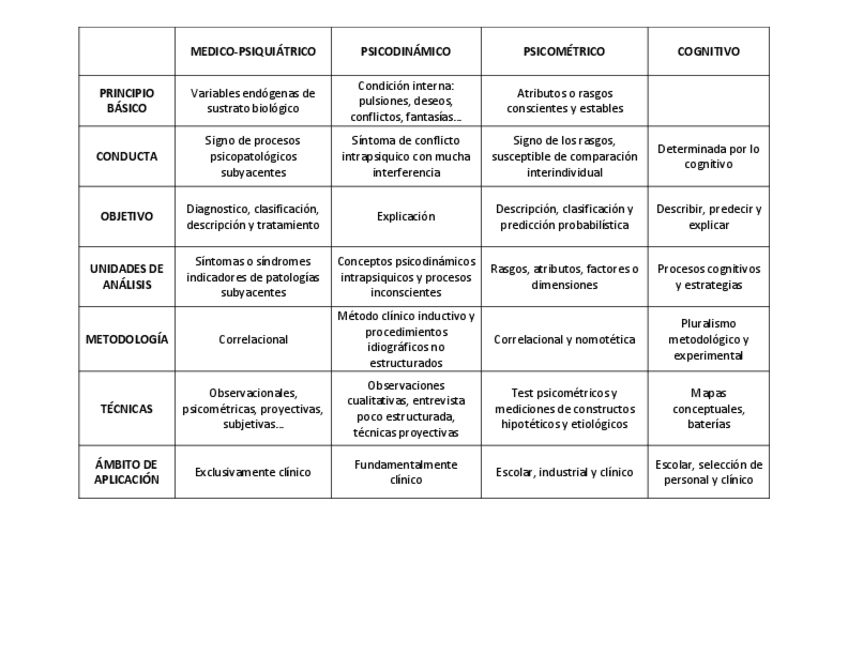 | | MEDICO-PSIQUIÁTRICO | PSICODINÁMICO | PSICOMÉTRICO | COGNITIVO |
|---|---|---|---|---|
| PRINCIPIO BÁSICO | Variables endógenas de sustrato biológico | Condición interna: pulsiones, deseos, conflictos, fantasías... | Atributos o rasgos conscientes y estables | |
| CONDUCTA | Signo de procesos psicopatológicos subyacentes | Síntoma de conflicto intrapsiquico con mucha interferencia | Signo de los rasgos, susceptible de comparación interindividual | Determinada por lo cognitivo |
| OBJETIVO | Diagnostico, clasificación, descripción y tratamiento | Explicación | Descripción, clasificación y predicción probabilística | Describir, predecir y explicar |
| UNIDADES DE ANÁLISIS | Síntomas o síndromes indicadores de patologías subyacentes | Conceptos psicodinámicos intrapsiquicos y procesos inconscientes | Rasgos, atributos, factores o dimensiones | Procesos cognitivos y estrategias |
| METODOLOGÍA | Correlacional | Método clínico inductivo y procedimientos idiográficos no estructurados | Correlacional y nomotética | Pluralismo metodológico y experimental |
| TÉCNICAS | Observacionales, psicométricas, proyectivas, subjetivas... | Observaciones cualitativas, entrevista poco estructurada, técnicas proyectivas | Test psicométricos y mediciones de constructos hipotéticos y etiológicos | Mapas conceptuales, baterías |
| ÁMBITO DE APLICACIÓN | Exclusivamente clínico | Fundamentalmente clínico | Escolar, industrial y clínico | Escolar, selección de personal y clínico |